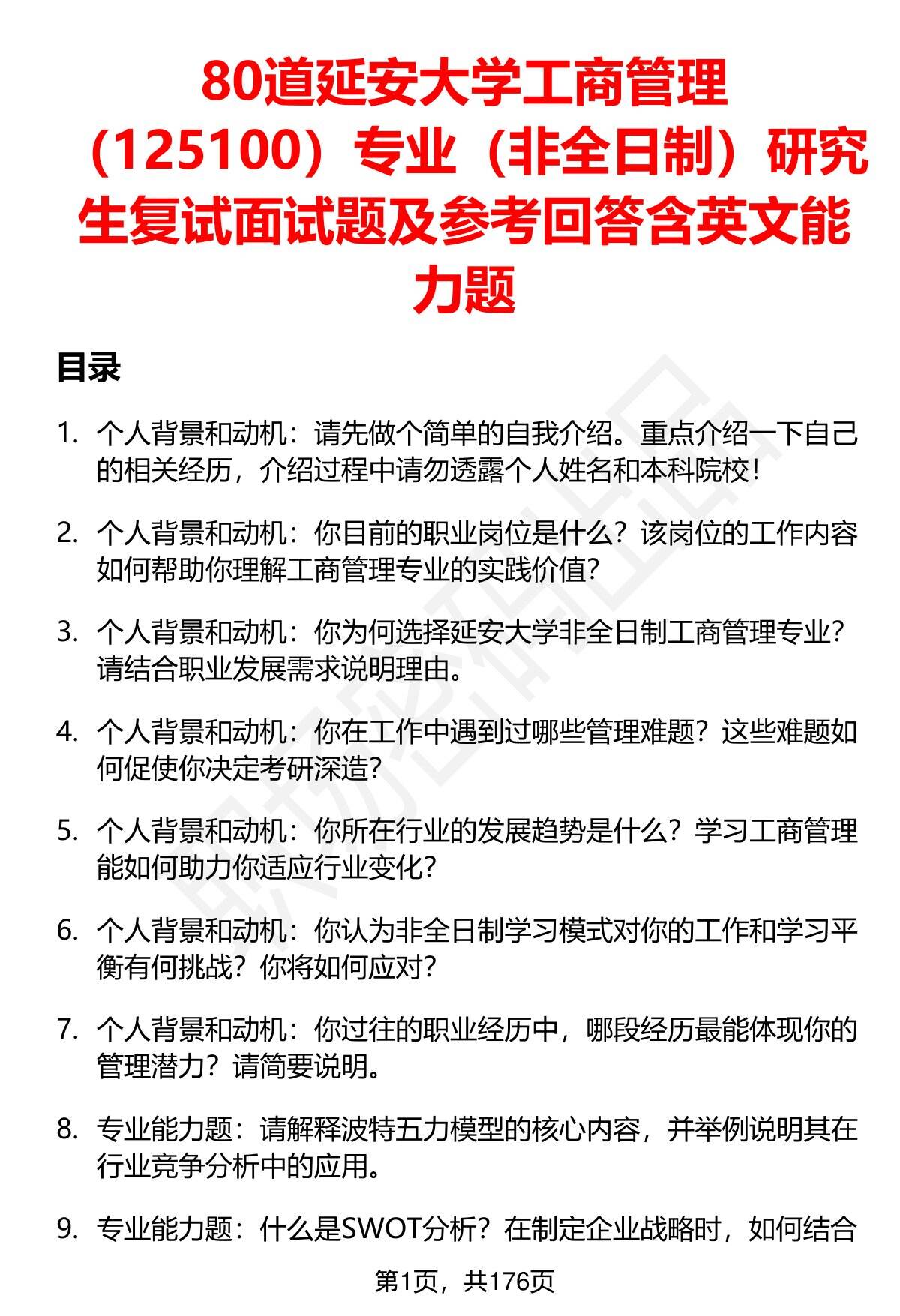 80道延安大学工商管理（125100）专业（非全日制）研究生复试面试题及参考回答含英文能力题

目录

1. 个人背景和动机：请先做个简单的自我介绍。重点介绍一下自己的相关经历，介绍过程中请勿透露个人姓名和本科院校！

2. 个人背景和动机：你目前的职业岗位是什么？该岗位的工作内容如何帮助你理解工商管理专业的实践价值？

3. 个人背景和动机：你为何选择延安大学非全日制工商管理专业？请结合职业发展需求说明理由。

4. 个人背景和动机：你在工作中遇到过哪些管理难题？这些难题如何促使你决定考研深造？

5. 个人背景和动机：你所在行业的发展趋势是什么？学习工商管理能如何助力你适应行业变化？

6. 个人背景和动机：你认为非全日制学习模式对你的工作和学习平衡有何挑战？你将如何应对？

7. 个人背景和动机：你过往的职业经历中，哪段经历最能体现你的管理潜力？请简要说明。

8. 专业能力题：请解释波特五力模型的核心内容，并举例说明其在行业竞争分析中的应用。

9. 专业能力题：什么是SWOT分析？在制定企业战略时，如何结合

第1页，共176页